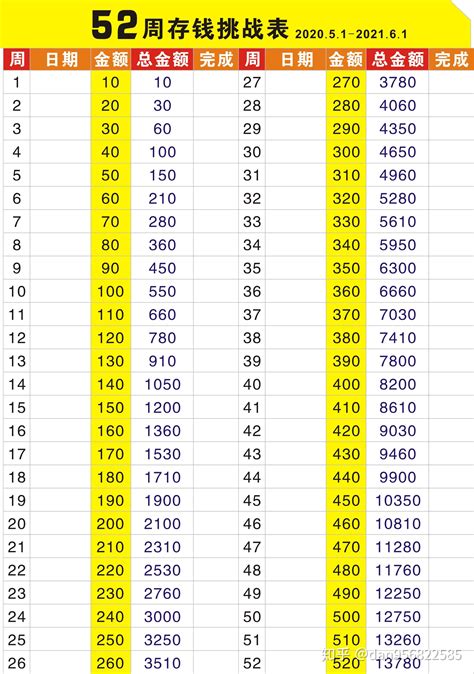 52周存钱挑战表 2020.5.1-2021.6.1

| 周 | 日期 | 金额 | 总金额 | 完成 | 周 | 日期 | 金额 | 总金额 | 完成 |
|---|---|---|---|---|---|---|---|---|---|
| 1 | | 10 | 10 | | 27 | | 270 | 3780 | |
| 2 | | 20 | 30 | | 28 | | 280 | 4060 | |
| 3 | | 30 | 60 | | 29 | | 290 | 4350 | |
| 4 | | 40 | 100 | | 30 | | 300 | 4650 | |
| 5 | | 50 | 150 | | 31 | | 310 | 4960 | |
| 6 | | 60 | 210 | | 32 | | 320 | 5280 | |
| 7 | | 70 | 280 | | 33 | | 330 | 5610 | |
| 8 | | 80 | 360 | | 34 | | 340 | 5950 | |
| 9 | | 90 | 450 | | 35 | | 350 | 6300 | |
| 10 | | 100 | 550 | | 36 | | 360 | 6660 | |
| 11 | | 110 | 660 | | 37 | | 370 | 7030 | |
| 12 | | 120 | 780 | | 38 | | 380 | 7410 | |
| 13 | | 130 | 910 | | 39 | | 390 | 7800 | |
| 14 | | 140 | 1050 | | 40 | | 400 | 8200 | |
| 15 | | 150 | 1200 | | 41 | | 410 | 8610 | |
| 16 | | 160 | 1360 | | 42 | | 420 | 9030 | |
| 17 | | 170 | 1530 | | 43 | | 430 | 9460 | |
| 18 | | 180 | 1710 | | 44 | | 440 | 9900 | |
| 19 | | 190 | 1900 | | 45 | | 450 | 10350 | |
| 20 | | 200 | 2100 | | 46 | | 460 | 10810 | |
| 21 | | 210 | 2310 | | 47 | | 470 | 11280 | |
| 22 | | 220 | 2530 | | 48 | | 480 | 11760 | |
| 23 | | 230 | 2760 | | 49 | | 490 | 12250 | |
| 24 | | 240 | 3000 | | 50 | | 500 | 12750 | |
| 25 | | 250 | 3250 | | 51 | | 510 | 13260 | |
| 26 | | 260 | 3510 | | 52 | | 520 | 13780 | |

知乎 @dan956822585